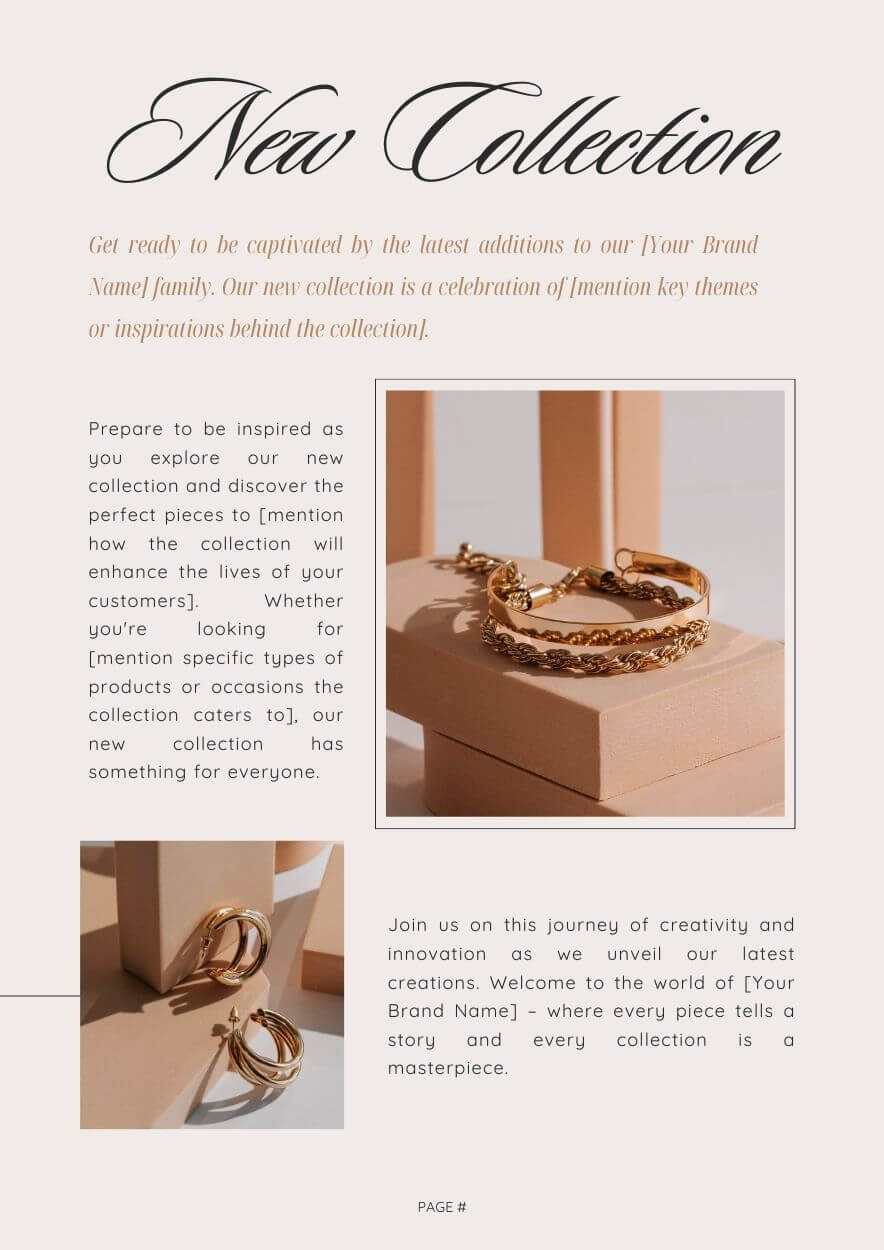 New Collection

Get ready to be captivated by the latest additions to our [Your Brand Name] family. Our new collection is a celebration of [mention key themes or inspirations behind the collection].

Prepare to be inspired as you explore our new collection and discover the perfect pieces to [mention how the collection will enhance the lives of your customers]. Whether you're looking for [mention specific types of products or occasions the collection caters to], our new collection has something for everyone.

Join us on this journey of creativity and innovation as we unveil our latest creations. Welcome to the world of [Your Brand Name] – where every piece tells a story and every collection is a masterpiece.

PAGE #